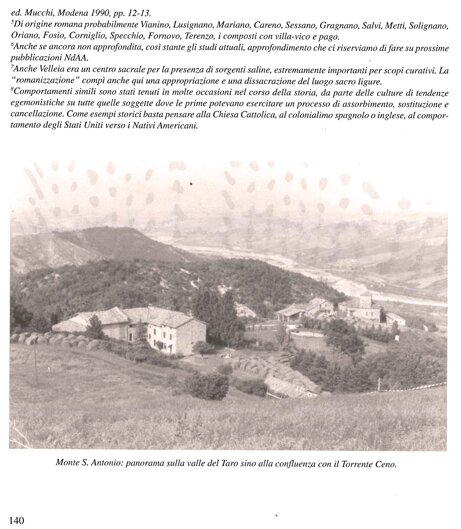 ed. Mucchi, Modena 1990, pp. 12-13.

$^{5}$Di origine romana probabilmente Vianino, Lusignano, Mariano, Careno, Sessano, Gragnano, Salvi, Metti, Solignano, Oriano, Fosio, Corniglio, Specchio, Fornovo, Terenzo, i composti con villa-vico e pago.

$^{6}$Anche se ancora non approfondita, così stante gli studi attuali, approfondimento che ci riserviamo di fare su prossime pubblicazioni NdAA.

$^{7}$Anche Velleia era un centro sacrale per la presenza di sorgenti saline, estremamente importanti per scopi curativi. La "romanizzazione" compì anche qui una appropriazione e una dissacrazione del luogo sacro ligure.

$^{8}$Comportamenti simili sono stati tenuti in molte occasioni nel corso della storia, da parte delle culture di tendenze egemonistiche su tutte quelle soggette dove le prime potevano esercitare un processo di assorbimento, sostituzione e cancellazione. Come esempi storici basta pensare alla Chiesa Cattolica, al colonialimo spagnolo o inglese, al comportamento degli Stati Uniti verso i Nativi Americani.

Monte S. Antonio: panorama sulla valle del Taro sino alla confluenza con il Torrente Ceno.

140